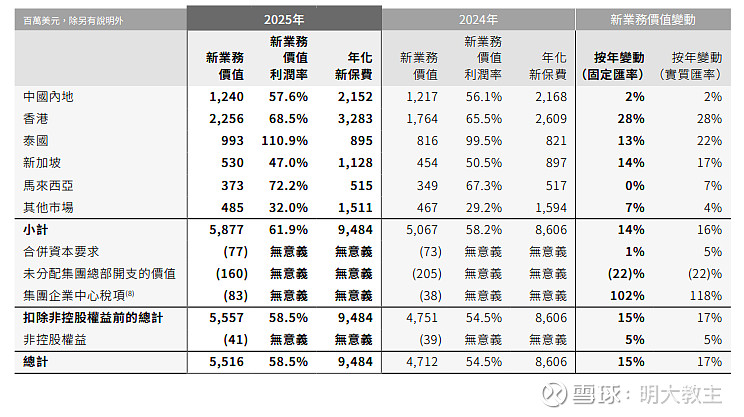 | 百萬美元，除另有說明外 | 2025年 |  |  | 2024年 |  |  | 新業務價值變動 |  |
|---|---|---|---|---|---|---|---|---|
|  | 新業務價值 | 新業務價值利潤率 | 年化新保費 | 新業務價值 | 新業務價值利潤率 | 年化新保費 | 按年變動(固定匯率) | 按年變動(實質匯率) |
| 中國內地 | 1,240 | 57.6% | 2,152 | 1,217 | 56.1% | 2,168 | 2% | 2% |
| 香港 | 2,256 | 68.5% | 3,283 | 1,764 | 65.5% | 2,609 | 28% | 28% |
| 泰國 | 993 | 110.9% | 895 | 816 | 99.5% | 821 | 13% | 22% |
| 新加坡 | 530 | 47.0% | 1,128 | 454 | 50.5% | 897 | 14% | 17% |
| 馬來西亞 | 373 | 72.2% | 515 | 349 | 67.3% | 517 | 0% | 7% |
| 其他市場 | 485 | 32.0% | 1,511 | 467 | 29.2% | 1,594 | 7% | 4% |
| 小計 | 5,877 | 61.9% | 9,484 | 5,067 | 58.2% | 8,606 | 14% | 16% |
| 合併資本要求 | (77) | 無意義 | 無意義 | (73) | 無意義 | 無意義 | 1% | 5% |
| 未分配集團總部開支的價值 | (160) | 無意義 | 無意義 | (205) | 無意義 | 無意義 | (22)% | (22)% |
| 集團企業中心稅項$^{(8)}$ | (83) | 無意義 | 無意義 | (38) | 無意義 | 無意義 | 102% | 118% |
| 扣除非控股權益前的總計 | 5,557 | 58.5% | 9,484 | 4,751 | 54.5% | 8,606 | 15% | 17% |
| 非控股權益 | (41) | 無意義 | 無意義 | (39) | 無意義 | 無意義 | 5% | 5% |
| 總計 | 5,516 | 58.5% | 9,484 | 4,712 | 54.5% | 8,606 | 15% | 17% |

雪球：明大教主